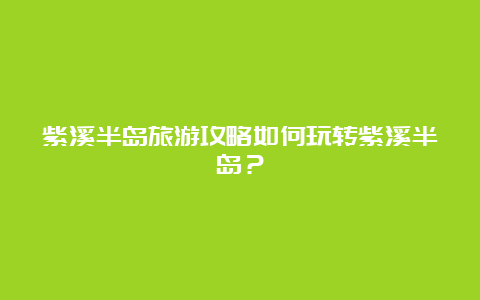 紫溪半岛旅游攻略如何玩转紫溪半岛？